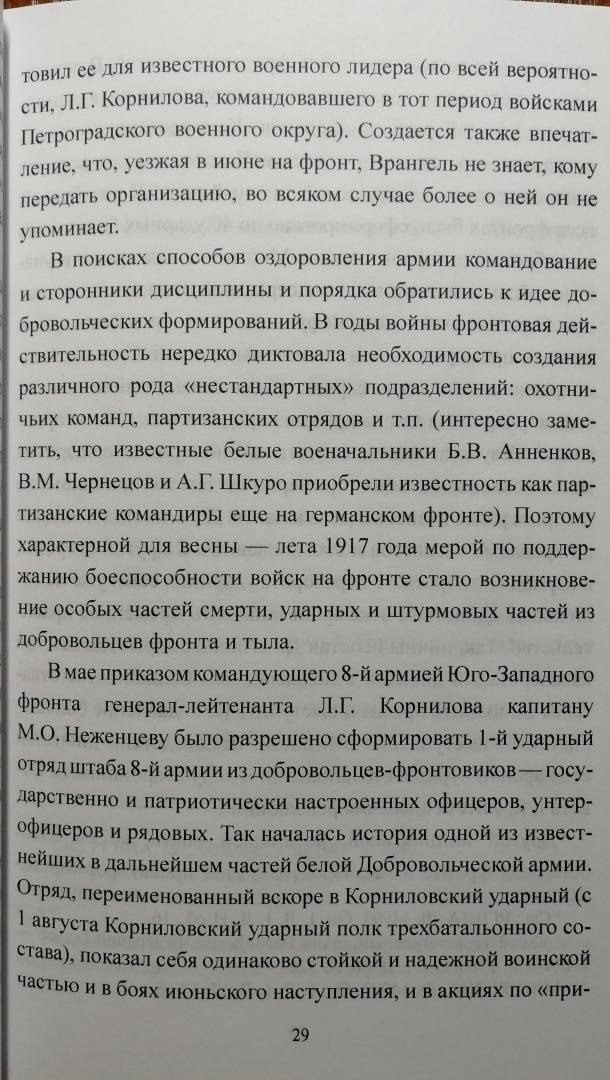 товил ее для известного военного лидера (по всей вероятности, Л.Г. Корнилова, командовавшего в тот период войсками Петроградского военного округа). Создается также впечатление, что, уезжая в июне на фронт, Врангель не знает, кому передать организацию, во всяком случае более о ней он не упоминает.

В поисках способов оздоровления армии командование и сторонники дисциплины и порядка обратились к идее добровольческих формирований. В годы войны фронтовая действительность нередко диктовала необходимость создания различного рода «нестандартных» подразделений: охотничьих команд, партизанских отрядов и т.п. (интересно заметить, что известные белые военачальники Б.В. Анненков, В.М. Чернецов и А.Г. Шкуро приобрели известность как партизанские командиры еще на германском фронте). Поэтому характерной для весны — лета 1917 года мерой по поддержанию боеспособности войск на фронте стало возникновение особых частей смерти, ударных и штурмовых частей из добровольцев фронта и тыла.

В мае приказом командующего 8-й армией Юго-Западного фронта генерал-лейтенанта Л.Г. Корнилова капитану М.О. Неженцеву было разрешено сформировать 1-й ударный отряд штаба 8-й армии из добровольцев-фронтовиков — государственно и патриотически настроенных офицеров, унтер-офицеров и рядовых. Так началась история одной из известнейших в дальнейшем частей белой Добровольческой армии. Отряд, переименованный вскоре в Корниловский ударный (с 1 августа Корниловский ударный полк трехбатальонного состава), показал себя одинаково стойкой и надежной воинской частью и в боях июньского наступления, и в акциях по «при-

29